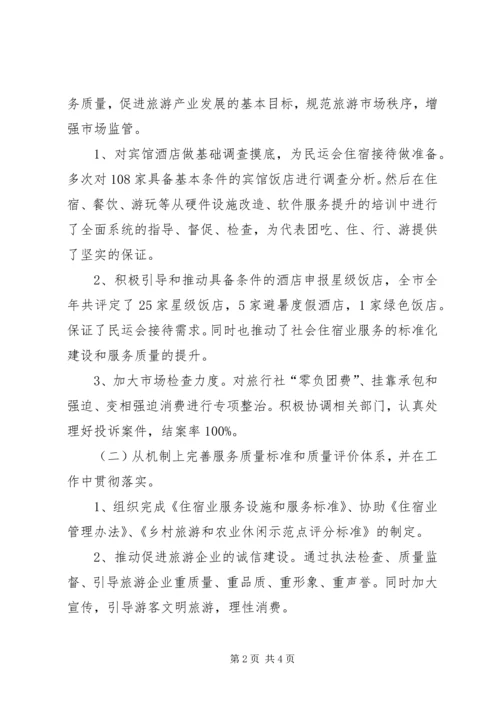 务质量，促进旅游产业发展的基本目标，规范旅游市场秩序，增强市场监管。

1、对宾馆酒店做基础调查摸底，为民运会住宿接待做准备。多次对108家具备基本条件的宾馆饭店进行调查分析。然后在住宿、餐饮、游玩等从硬件设施改造、软件服务提升的培训中进行了全面系统的指导、督促、检查，为代表团吃、住、行、游提供了坚实的保证。

2、积极引导和推动具备条件的酒店申报星级饭店，全市全年共评定了25家星级饭店，5家避暑度假酒店，1家绿色饭店。保证了民运会接待需求。同时也推动了社会住宿业服务的标准化建设和服务质量的提升。

3、加大市场检查力度。对旅行社“零负团费”、挂靠承包和强迫、变相强迫消费进行专项整治。积极协调相关部门，认真处理好投诉案件，结案率100%。

（二）从机制上完善服务质量标准和质量评价体系，并在工作中贯彻落实。

1、组织完成《住宿业服务设施和服务标准》、协助《住宿业管理办法》、《乡村旅游和农业休闲示范点评分标准》的制定。

2、推动促进旅游企业的诚信建设。通过执法检查、质量监督、引导旅游企业重质量、重品质、重形象、重声誉。同时加大宣传，引导游客文明旅游，理性消费。

第2页 共4页